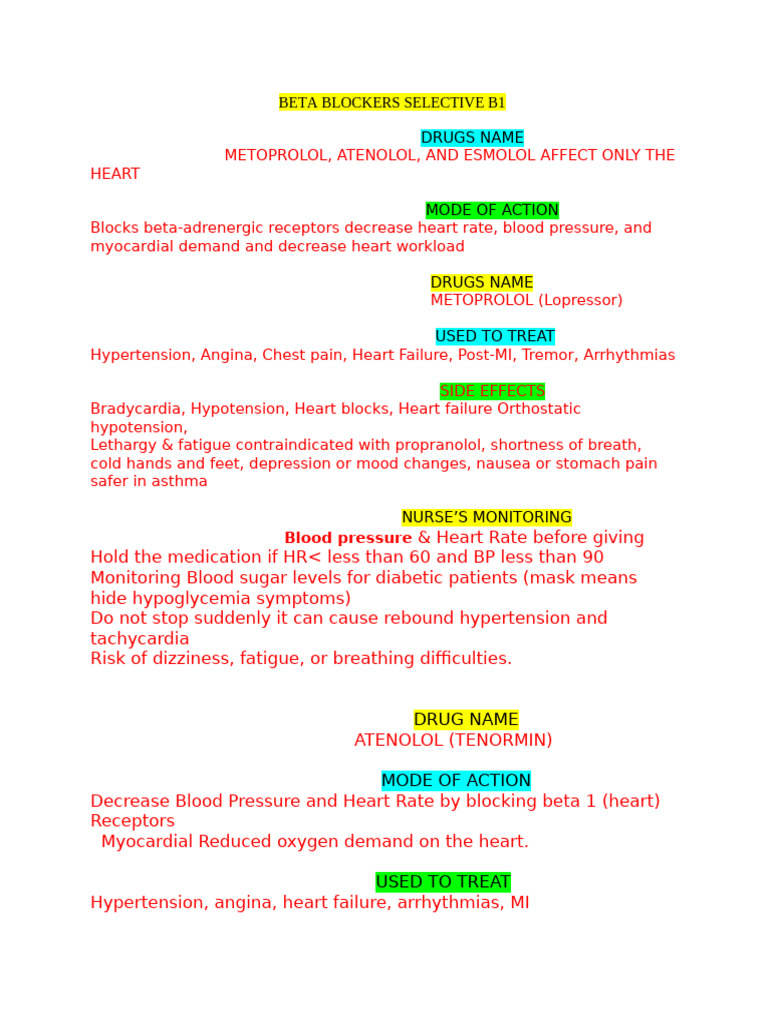 BETA BLOCKERS SELECTIVE B1

DRUGS NAME

METOPROLOL, ATENOLOL, AND ESMOLOL AFFECT ONLY THE HEART

MODE OF ACTION

Blocks beta-adrenergic receptors decrease heart rate, blood pressure, and myocardial demand and decrease heart workload

DRUGS NAME

METOPROLOL (Lopressor)

USED TO TREAT

Hypertension, Angina, Chest pain, Heart Failure, Post-MI, Tremor, Arrhythmias

SIDE EFFECTS

Bradycardia, Hypotension, Heart blocks, Heart failure Orthostatic hypotension,
Lethargy & fatigue contraindicated with propranolol, shortness of breath, cold hands and feet, depression or mood changes, nausea or stomach pain safer in asthma

NURSE'S MONITORING

Blood pressure & Heart Rate before giving
Hold the medication if HR< less than 60 and BP less than 90
Monitoring Blood sugar levels for diabetic patients (mask means hide hypoglycemia symptoms)
Do not stop suddenly it can cause rebound hypertension and tachycardia
Risk of dizziness, fatigue, or breathing difficulties.

DRUG NAME

ATENOLOL (TENORMIN)

MODE OF ACTION

Decrease Blood Pressure and Heart Rate by blocking beta 1 (heart) Receptors
Myocardial Reduced oxygen demand on the heart.

USED TO TREAT

Hypertension, angina, heart failure, arrhythmias, MI